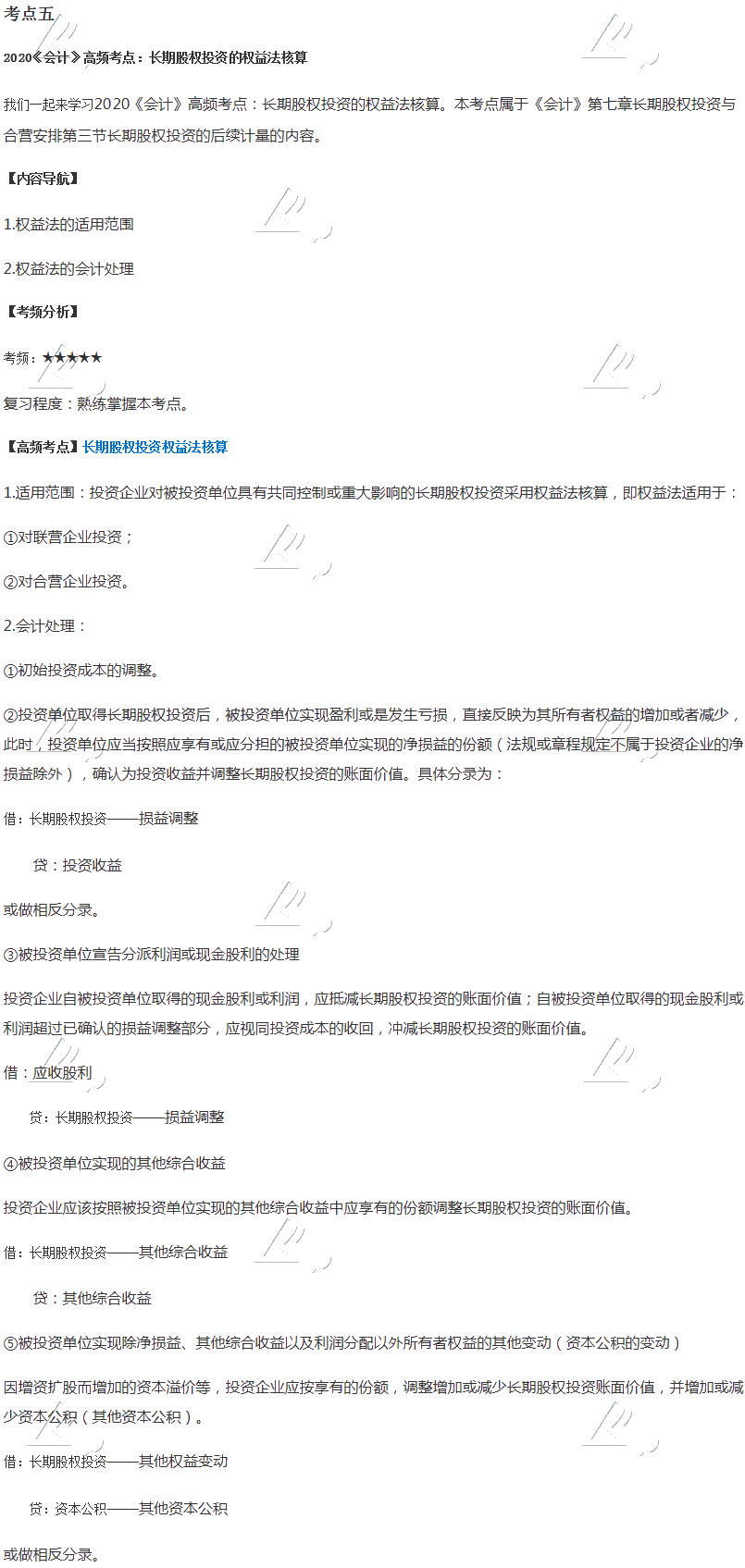 考点五

2020《会计》高频考点：长期股权投资的权益法核算

我们一起来学习2020《会计》高频考点：长期股权投资的权益法核算。本考点属于《会计》第七章长期股权投资与合营安排第三节长期股权投资的后续计量的内容。

【内容导航】

1.权益法的适用范围

2.权益法的会计处理

【考频分析】

考频：★★★★★

复习程度：熟练掌握本考点。

【高频考点】长期股权投资权益法核算

1.适用范围：投资企业对被投资单位具有共同控制或重大影响的长期股权投资采用权益法核算，即权益法适用于：

①对联营企业投资；

②对合营企业投资。

2.会计处理：

①初始投资成本的调整。

②投资单位取得长期股权投资后，被投资单位实现盈利或是发生亏损，直接反映为其所有者权益的增加或者减少，此时，投资单位应当按照应享有或应分担的被投资单位实现的净损益的份额（法规或章程规定不属于投资企业的净损益除外），确认为投资收益并调整长期股权投资的账面价值。具体分录为：

借：长期股权投资——损益调整

贷：投资收益

或做相反分录。

③被投资单位宣告分派利润或现金股利的处理

投资企业自被投资单位取得的现金股利或利润，应抵减长期股权投资的账面价值；自被投资单位取得的现金股利或利润超过已确认的损益调整部分，应视同投资成本的收回，冲减长期股权投资的账面价值。

借：应收股利

贷：长期股权投资——损益调整

④被投资单位实现的其他综合收益

投资企业应该按照被投资单位实现的其他综合收益中应享有的份额调整长期股权投资的账面价值。

借：长期股权投资——其他综合收益

贷：其他综合收益

⑤被投资单位实现除净损益、其他综合收益以及利润分配以外所有者权益的其他变动（资本公积的变动）

因增资扩股而增加的资本溢价等，投资企业应按享有的份额，调整增加或减少长期股权投资账面价值，并增加或减少资本公积（其他资本公积）。

借：长期股权投资——其他权益变动

贷：资本公积——其他资本公积

或做相反分录。